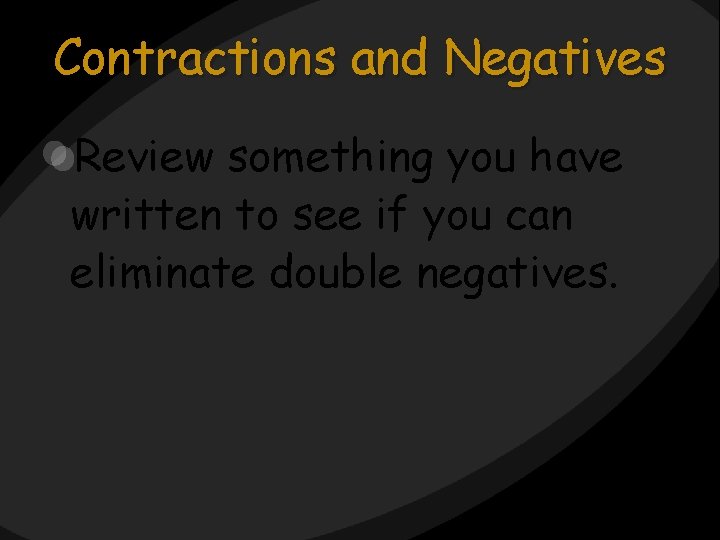 Contractions and Negatives

Review something you have written to see if you can eliminate double negatives.